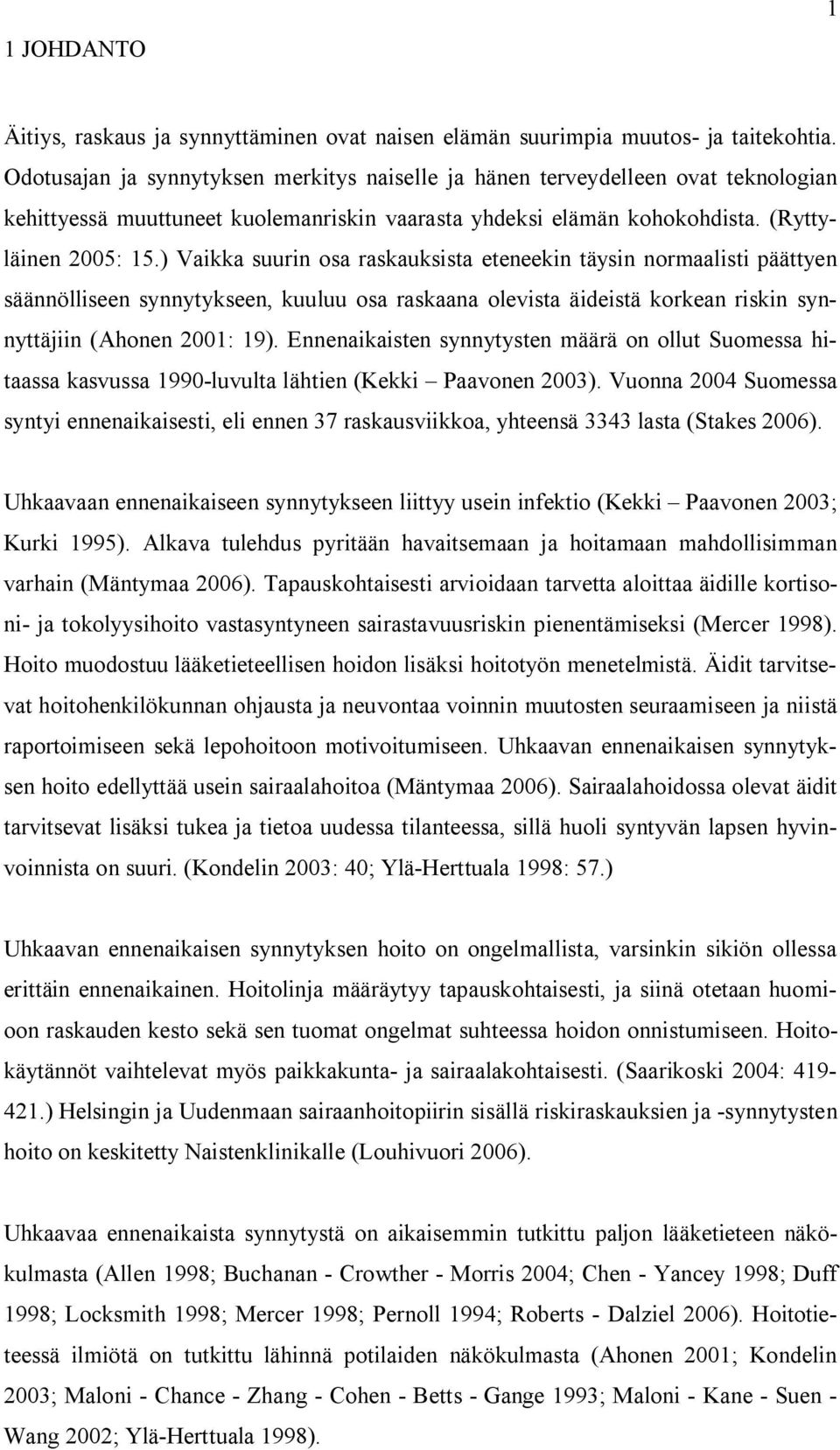 1

1 JOHDANTO

Äitiys, raskaus ja synnyttäminen ovat naisen elämän suurimpia muutos- ja taitekohtia. Odotusajan ja synnytyksen merkitys naiselle ja hänen terveydelleen ovat teknologian kehittyessä muuttuneet kuolemanriskin vaarasta yhdeksi elämän kohokohdista. (Ryttyläinen 2005: 15.) Vaikka suurin osa raskauksista eteneekin täysin normaalisti päättyen säännölliseen synnytykseen, kuuluu osa raskaana olevista äideistä korkean riskin synnyttäjiin (Ahonen 2001: 19). Ennenaikaisten synnytysten määrä on ollut Suomessa hitaassa kasvussa 1990-luvulta lähtien (Kekki – Paavonen 2003). Vuonna 2004 Suomessa syntyi ennenaikaisesti, eli ennen 37 raskausviikkoa, yhteensä 3343 lasta (Stakes 2006).

Uhkaavaan ennenaikaiseen synnytykseen liittyy usein infektio (Kekki – Paavonen 2003; Kurki 1995). Alkava tulehdus pyritään havaitsemaan ja hoitamaan mahdollisimman varhain (Mäntymaa 2006). Tapauskohtaisesti arvioidaan tarvetta aloittaa äidille kortisoni- ja tokolyysihoito vastasyntyneen sairastavuusriskin pienentämiseksi (Mercer 1998). Hoito muodostuu lääketieteellisen hoidon lisäksi hoitotyön menetelmistä. Äidit tarvitsevat hoitohenkilökunnan ohjausta ja neuvontaa voinnin muutosten seuraamiseen ja niistä raportoimiseen sekä lepohoitoon motivoitumiseen. Uhkaavan ennenaikaisen synnytyksen hoito edellyttää usein sairaalahoitoa (Mäntymaa 2006). Sairaalahoidossa olevat äidit tarvitsevat lisäksi tukea ja tietoa uudessa tilanteessa, sillä huoli syntyvän lapsen hyvinvoinnista on suuri. (Kondelin 2003: 40; Ylä-Herttuala 1998: 57.)

Uhkaavan ennenaikaisen synnytyksen hoito on ongelmallista, varsinkin sikiön ollessa erittäin ennenaikainen. Hoitolinja määräytyy tapauskohtaisesti, ja siinä otetaan huomioon raskauden kesto sekä sen tuomat ongelmat suhteessa hoidon onnistumiseen. Hoitokäytännöt vaihtelevat myös paikkakunta- ja sairaalakohtaisesti. (Saarikoski 2004: 419-421.) Helsingin ja Uudenmaan sairaanhoitopiirin sisällä riskiraskauksien ja -synnytysten hoito on keskitetty Naistenklinikalle (Louhivuori 2006).

Uhkaavaa ennenaikaista synnytystä on aikaisemmin tutkittu paljon lääketieteen näkökulmasta (Allen 1998; Buchanan - Crowther - Morris 2004; Chen - Yancey 1998; Duff 1998; Locksmith 1998; Mercer 1998; Pernoll 1994; Roberts - Dalziel 2006). Hoitotieteessä ilmiötä on tutkittu lähinnä potilaiden näkökulmasta (Ahonen 2001; Kondelin 2003; Maloni - Chance - Zhang - Cohen - Betts - Gange 1993; Maloni - Kane - Suen - Wang 2002; Ylä-Herttuala 1998).